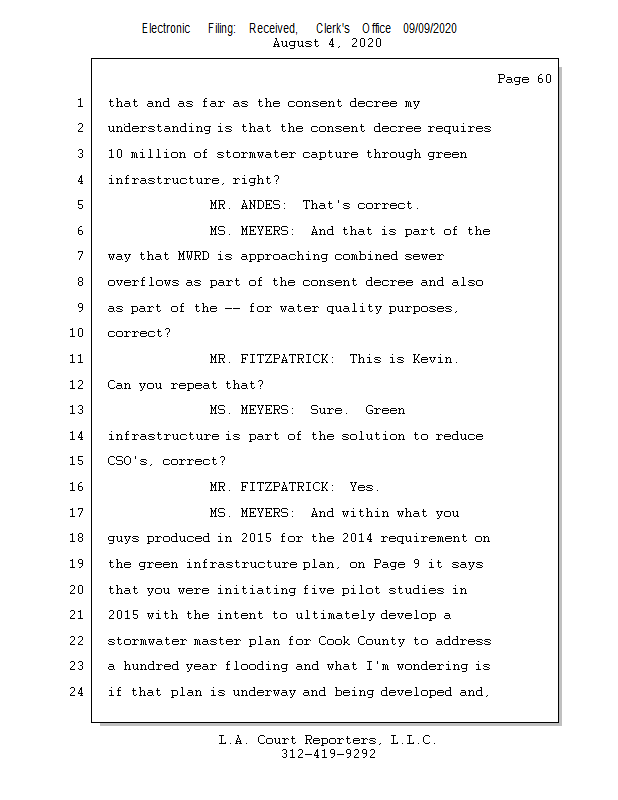 Electronic Filing: Received, Clerk's Office 09/09/2020
August 4, 2020

Page 60

1 that and as far as the consent decree my
2 understanding is that the consent decree requires
3 10 million of stormwater capture through green
4 infrastructure, right?
5 MR. ANDES: That's correct.
6 MS. MEYERS: And that is part of the
7 way that MWRD is approaching combined sewer
8 overflows as part of the consent decree and also
9 as part of the -- for water quality purposes,
10 correct?
11 MR. FITZPATRICK: This is Kevin.
12 Can you repeat that?
13 MS. MEYERS: Sure. Green
14 infrastructure is part of the solution to reduce
15 CSO's, correct?
16 MR. FITZPATRICK: Yes.
17 MS. MEYERS: And within what you
18 guys produced in 2015 for the 2014 requirement on
19 the green infrastructure plan, on Page 9 it says
20 that you were initiating five pilot studies in
21 2015 with the intent to ultimately develop a
22 stormwater master plan for Cook County to address
23 a hundred year flooding and what I'm wondering is
24 if that plan is underway and being developed and,

L.A. Court Reporters, L.L.C.
312-419-9292